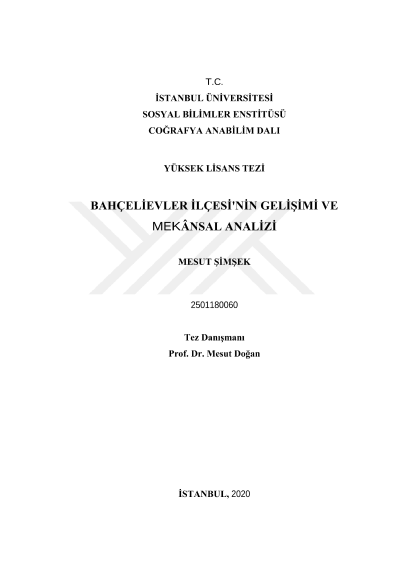 T.C.
İSTANBUL ÜNİVERSİTESİ
SOSYAL BİLİMLER ENSTİTÜSÜ
COĞRAFYA ANABİLİM DALI

YÜKSEK LİSANS TEZİ

BAHÇELİEVLER İLÇESİ'NİN GELİŞİMİ VE MEKÂNSAL ANALİZİ

MESUT ŞİMŞEK

2501180060

Tez Danışmanı
Prof. Dr. Mesut Doğan

İSTANBUL, 2020